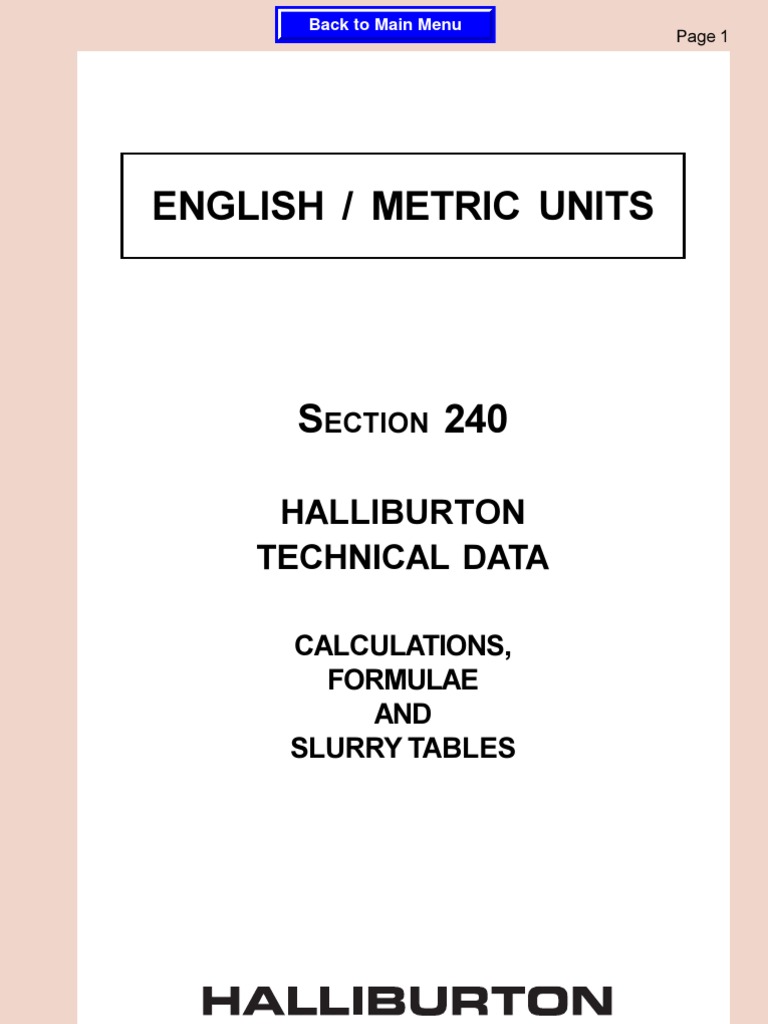 Back to Main Menu

Page 1

ENGLISH / METRIC UNITS

SECTION 240

HALLIBURTON
TECHNICAL DATA

CALCULATIONS,
FORMULAE
AND
SLURRY TABLES

HALLIBURTON